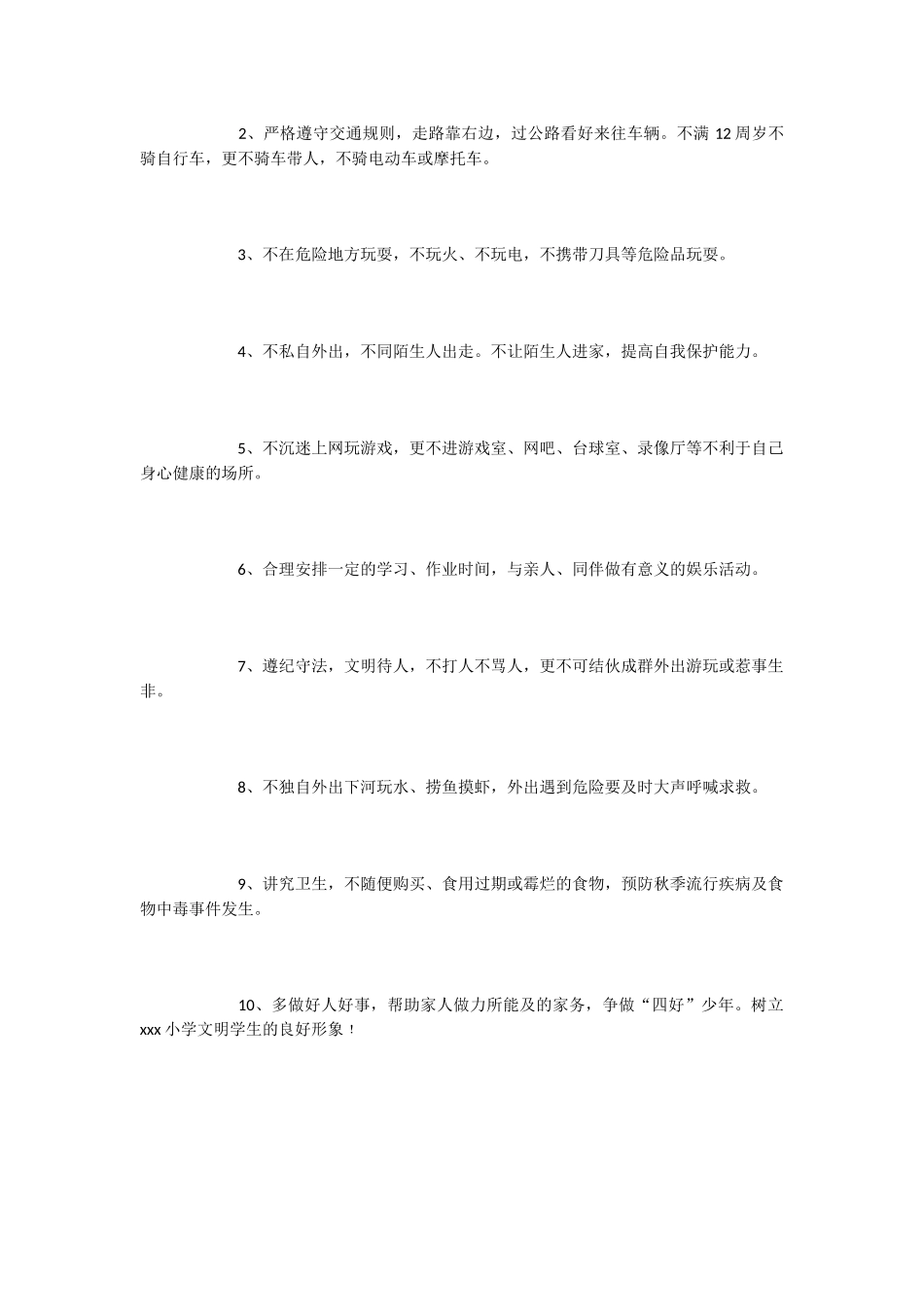 2、严格遵守交通规则，走路靠右边，过公路看好来往车辆。不满 12 周岁不骑自行车，更不骑车带人，不骑电动车或摩托车。

3、不在危险地方玩耍，不玩火、不玩电，不携带刀具等危险品玩耍。

4、不私自外出，不同陌生人出走。不让陌生人进家，提高自我保护能力。

5、不沉迷上网玩游戏，更不进游戏室、网吧、台球室、录像厅等不利于自己身心健康的场所。

6、合理安排一定的学习、作业时间，与亲人、同伴做有意义的娱乐活动。

7、遵纪守法，文明待人，不打人不骂人，更不可结伙成群外出游玩或惹事生非。

8、不独自外出下河玩水、捞鱼摸虾，外出遇到危险要及时大声呼喊求救。

9、讲究卫生，不随便购买、食用过期或霉烂的食物，预防秋季流行疾病及食物中毒事件发生。

10、多做好人好事，帮助家人做力所能及的家务，争做“四好”少年。树立 xxx 小学文明学生的良好形象！